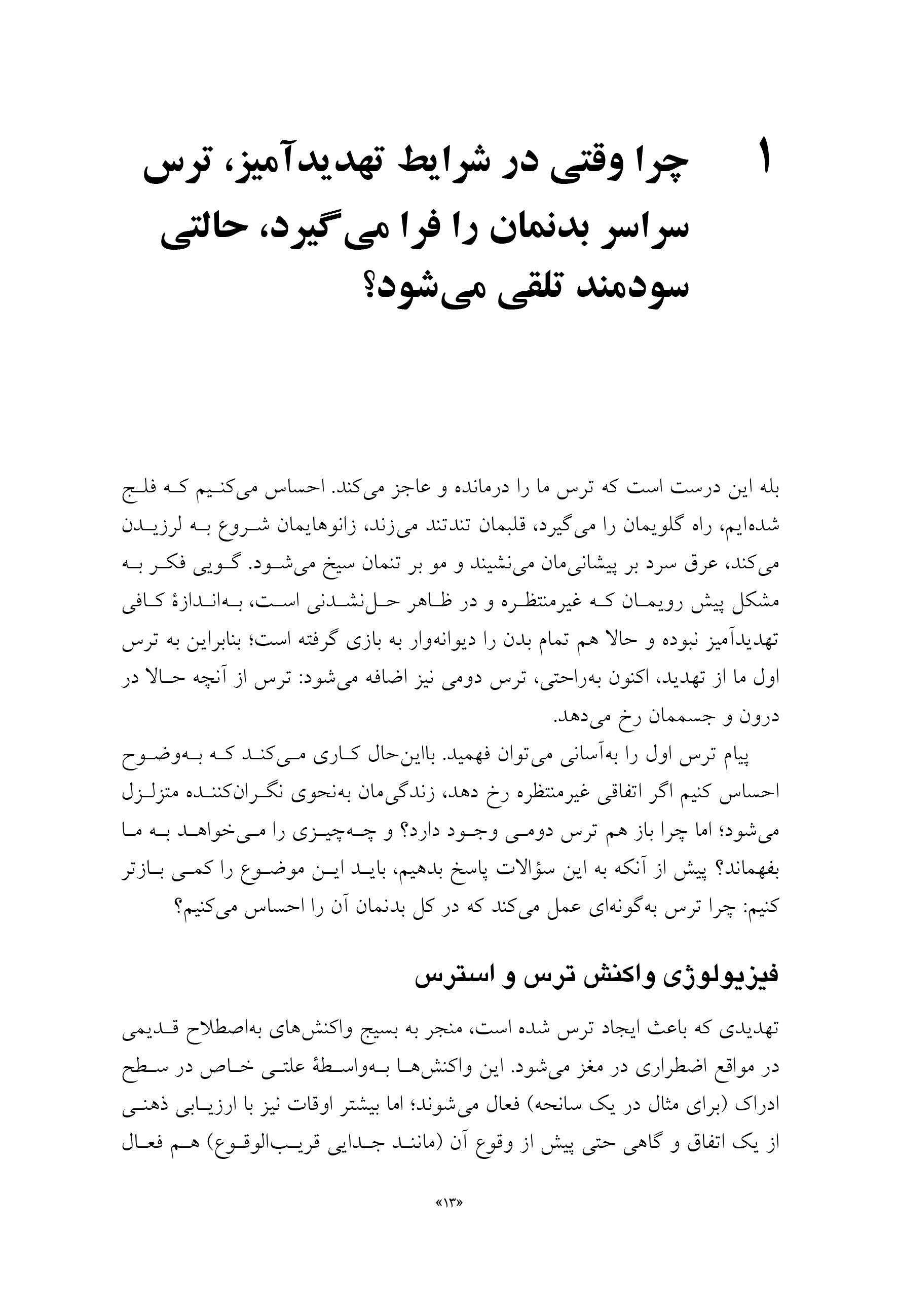 ۱ چرا وقتی در شرایط تهدیدآمیز، ترس سراسر بدنمان را فرا می‌گیرد، حالتی سودمند تلقی می‌شود؟

بله این درست است که ترس ما را درمانده و عاجز می‌کند. احساس می‌کنیم که فلج شده‌ایم، راه گلویمان را می‌گیرد، قلبمان تندتند می‌زند، زانوهایمان شروع به لرزیدن می‌کند، عرق سرد بر پیشانی‌مان می‌نشیند و مو بر تنمان سیخ می‌شود. گویی فکر به مشکل پیش رویمان که غیرمنتظره و در ظاهر حل‌نشدنی است، به‌اندازهٔ کافی تهدیدآمیز نبوده و حالا هم تمام بدن را دیوانه‌وار به بازی گرفته است؛ بنابراین به ترس اول ما از تهدید، اکنون به‌راحتی، ترس دومی نیز اضافه می‌شود: ترس از آنچه حالا در درون و جسممان رخ می‌دهد.

پیام ترس اول را به‌آسانی می‌توان فهمید. بااین‌حال کاری می‌کند که به‌وضوح احساس کنیم اگر اتفاقی غیرمنتظره رخ دهد، زندگی‌مان به‌نحوی نگران‌کننده متزلزل می‌شود؛ اما چرا باز هم ترس دومی وجود دارد؟ و چه‌چیزی را می‌خواهد به ما بفهماند؟ پیش از آنکه به این سؤالات پاسخ بدهیم، باید این موضوع را کمی بازتر کنیم: چرا ترس به‌گونه‌ای عمل می‌کند که در کل بدنمان آن را احساس می‌کنیم؟

فیزیولوژی واکنش ترس و استرس

تهدیدی که باعث ایجاد ترس شده است، منجر به بسیج واکنش‌های به‌اصطلاح قدیمی در مواقع اضطراری در مغز می‌شود. این واکنش‌ها به‌واسطهٔ علتی خاص در سطح ادراک (برای مثال در یک سانحه) فعال می‌شوند؛ اما بیشتر اوقات نیز با ارزیابی ذهنی از یک اتفاق و گاهی حتی پیش از وقوع آن (مانند جدایی قریب‌الوقوع) هم فعال

«۱۳»